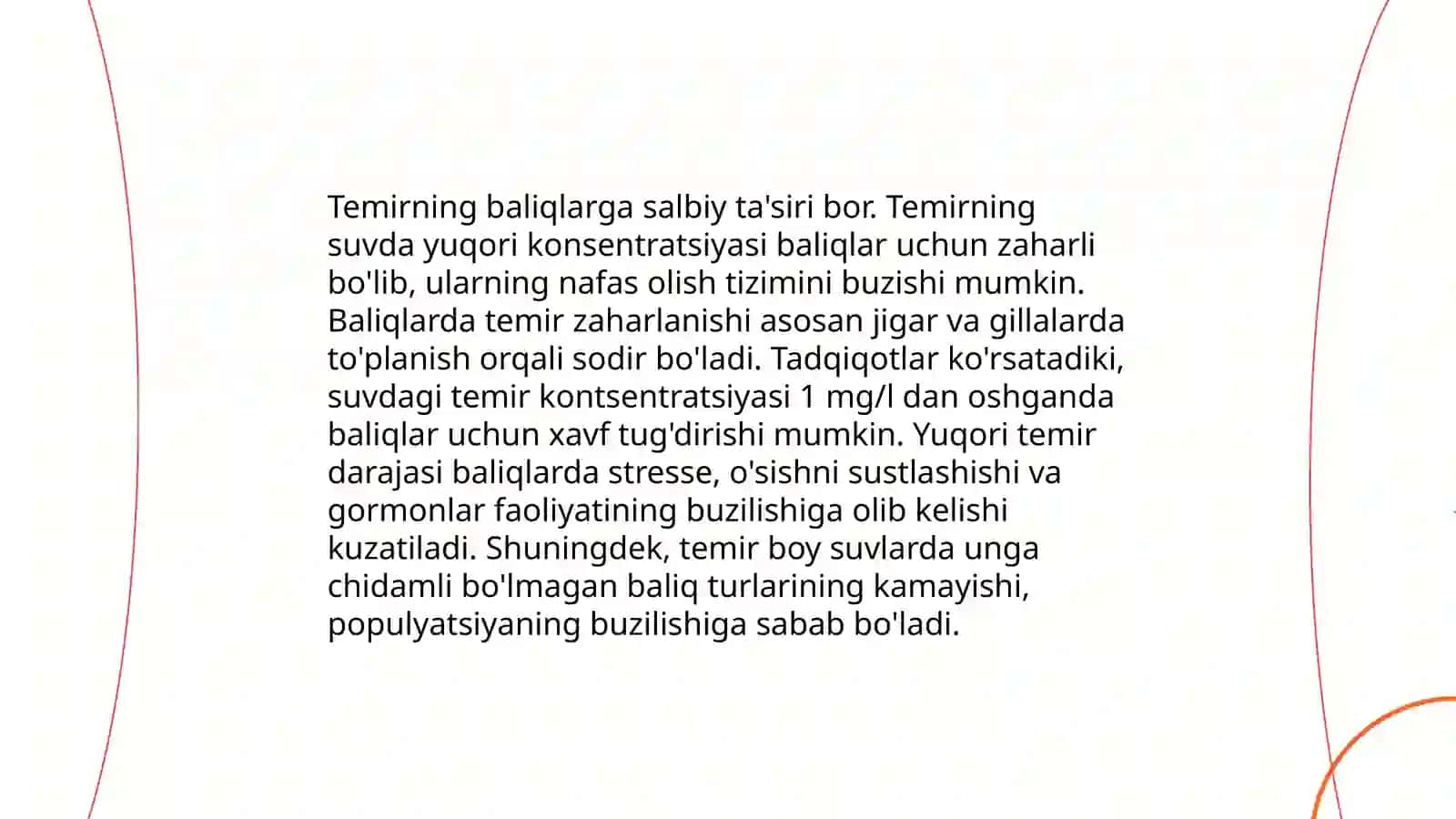 Temirning baliqlarga salbiy ta'siri bor. Temirning suvda yuqori konsentratsiyasi baliqlar uchun zaharli bo'lib, ularning nafas olish tizimini buzishi mumkin. Baliqlarda temir zaharlanishi asosan jigar va gillalarda to'planish orqali sodir bo'ladi. Tadqiqotlar ko'rsatadiki, suvdagi temir kontsentratsiyasi 1 mg/l dan oshganda baliqlar uchun xavf tug'dirishi mumkin. Yuqori temir darajasi baliqlarda stresse, o'sishni sustlashishi va gormonlar faoliyatining buzilishiga olib kelishi kuzatiladi. Shuningdek, temir boy suvlarda unga chidamli bo'lmagan baliq turlarining kamayishi, populyatsiyaning buzilishiga sabab bo'ladi.